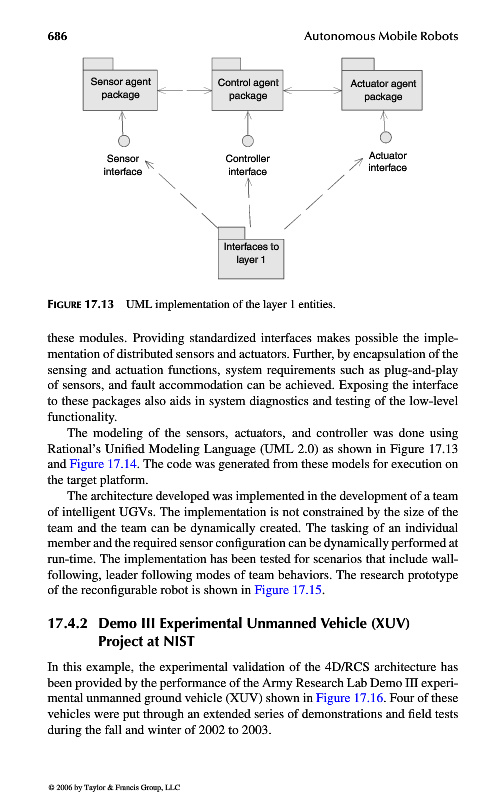 686 Autonomous Mobile Robots

Sensor agent package

Control agent package

Actuator agent package

Sensor interface

Controller interface

Actuator interface

Interfaces to layer 1

FIGURE 17.13 UML implementation of the layer 1 entities.

these modules. Providing standardized interfaces makes possible the implementation of distributed sensors and actuators. Further, by encapsulation of the sensing and actuation functions, system requirements such as plug-and-play of sensors, and fault accommodation can be achieved. Exposing the interface to these packages also aids in system diagnostics and testing of the low-level functionality.

The modeling of the sensors, actuators, and controller was done using Rational's Unified Modeling Language (UML 2.0) as shown in Figure 17.13 and Figure 17.14. The code was generated from these models for execution on the target platform.

The architecture developed was implemented in the development of a team of intelligent UGVs. The implementation is not constrained by the size of the team and the team can be dynamically created. The tasking of an individual member and the required sensor configuration can be dynamically performed at run-time. The implementation has been tested for scenarios that include wall-following, leader following modes of team behaviors. The research prototype of the reconfigurable robot is shown in Figure 17.15.

17.4.2 Demo III Experimental Unmanned Vehicle (XUV) Project at NIST

In this example, the experimental validation of the 4D/RCS architecture has been provided by the performance of the Army Research Lab Demo III experimental unmanned ground vehicle (XUV) shown in Figure 17.16. Four of these vehicles were put through an extended series of demonstrations and field tests during the fall and winter of 2002 to 2003.

© 2006 by Taylor & Francis Group, LLC